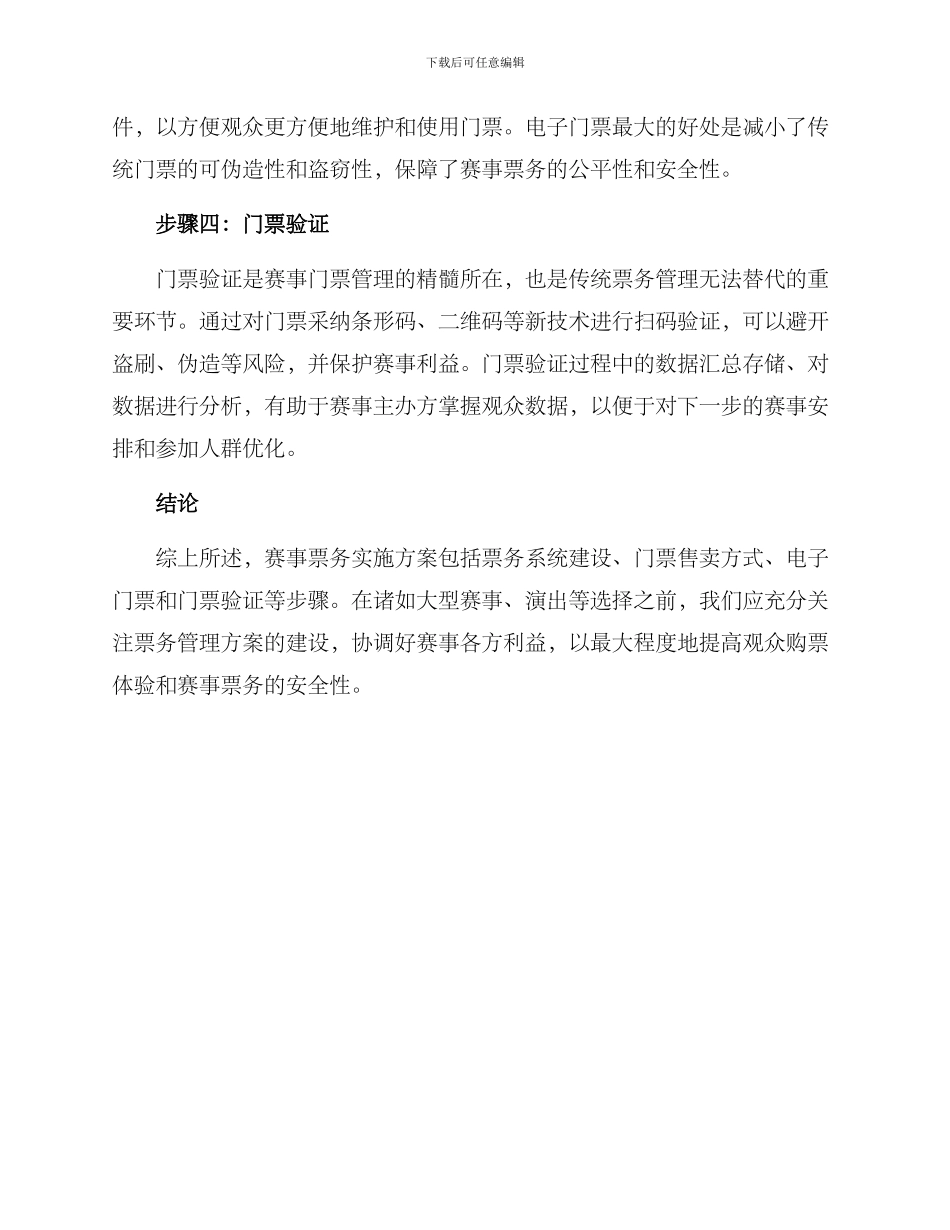 下载后可任意编辑

件，以方便观众更方便地维护和使用门票。电子门票最大的好处是减小了传统门票的可伪造性和盗窃性，保障了赛事票务的公平性和安全性。

步骤四：门票验证

门票验证是赛事门票管理的精髓所在，也是传统票务管理无法替代的重要环节。通过对门票采纳条形码、二维码等新技术进行扫码验证，可以避开盗刷、伪造等风险，并保护赛事利益。门票验证过程中的数据汇总存储、对数据进行分析，有助于赛事主办方掌握观众数据，以便于对下一步的赛事安排和参加人群优化。

结论

综上所述，赛事票务实施方案包括票务系统建设、门票售卖方式、电子门票和门票验证等步骤。在诸如大型赛事、演出等选择之前，我们应充分关注票务管理方案的建设，协调好赛事各方利益，以最大程度地提高观众购票体验和赛事票务的安全性。